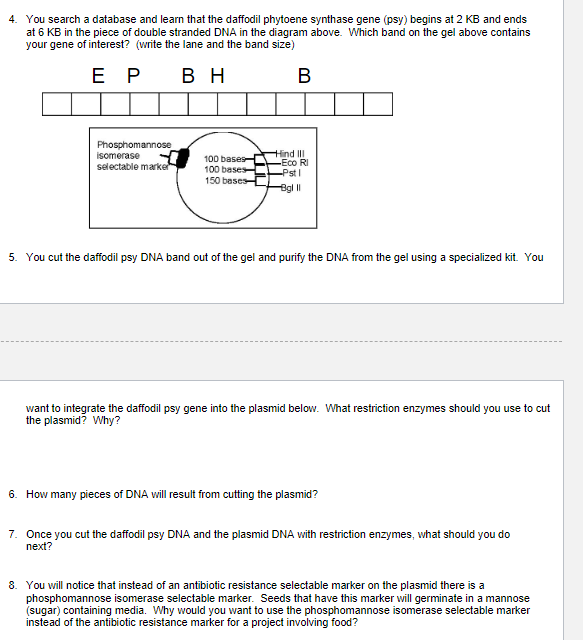 4. You search a database and learn that the daffodil phytoene synthase gene (psy) begins at 2 KB and ends at 6 KB in the piece of double stranded DNA in the diagram above. Which band on the gel above contains your gene of interest? (write the lane and the band size)

E P B H B

Phosphomannose isomerase selectable marker

100 bases
100 bases
150 bases

Hind III
Eco RI
Pst I
Bgl II

5. You cut the daffodil psy DNA band out of the gel and purify the DNA from the gel using a specialized kit. You

want to integrate the daffodil psy gene into the plasmid below. What restriction enzymes should you use to cut the plasmid? Why?

6. How many pieces of DNA will result from cutting the plasmid?

7. Once you cut the daffodil psy DNA and the plasmid DNA with restriction enzymes, what should you do next?

8. You will notice that instead of an antibiotic resistance selectable marker on the plasmid there is a phosphomannose isomerase selectable marker. Seeds that have this marker will germinate in a mannose (sugar) containing media. Why would you want to use the phosphomannose isomerase selectable marker instead of the antibiotic resistance marker for a project involving food?